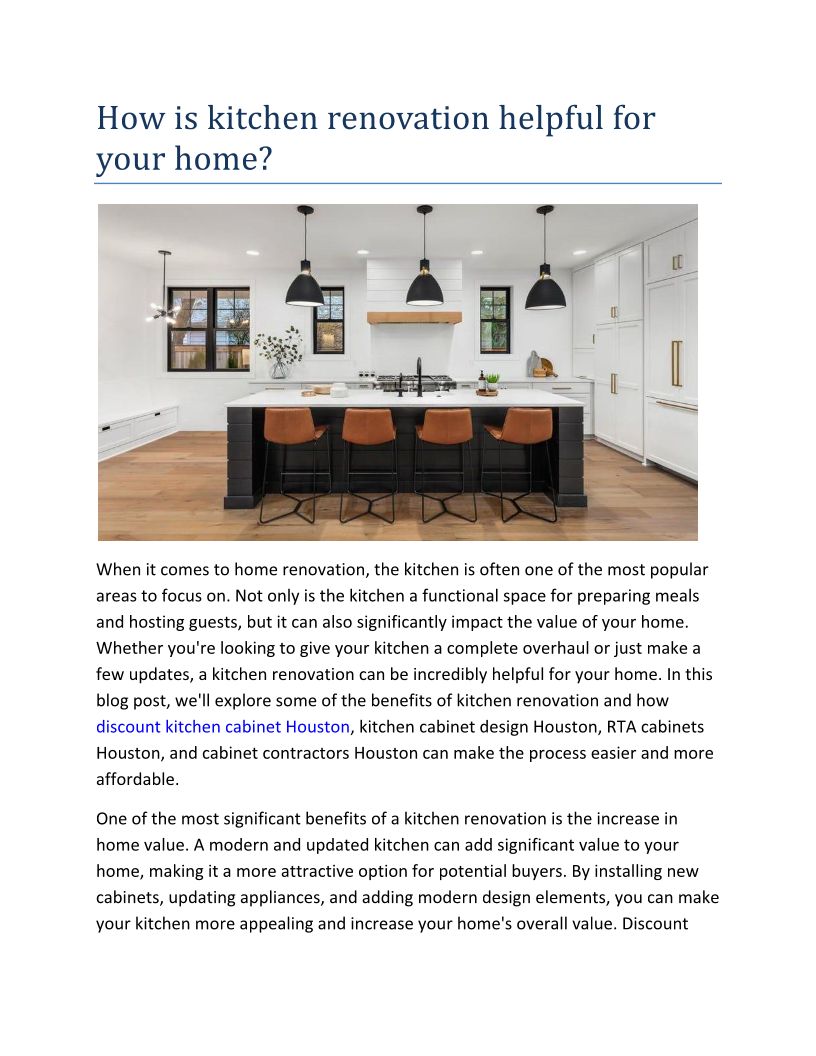 How is kitchen renovation helpful for your home?

When it comes to home renovation, the kitchen is often one of the most popular areas to focus on. Not only is the kitchen a functional space for preparing meals and hosting guests, but it can also significantly impact the value of your home. Whether you're looking to give your kitchen a complete overhaul or just make a few updates, a kitchen renovation can be incredibly helpful for your home. In this blog post, we'll explore some of the benefits of kitchen renovation and how discount kitchen cabinet Houston, kitchen cabinet design Houston, RTA cabinets Houston, and cabinet contractors Houston can make the process easier and more affordable.

One of the most significant benefits of a kitchen renovation is the increase in home value. A modern and updated kitchen can add significant value to your home, making it a more attractive option for potential buyers. By installing new cabinets, updating appliances, and adding modern design elements, you can make your kitchen more appealing and increase your home's overall value. Discount